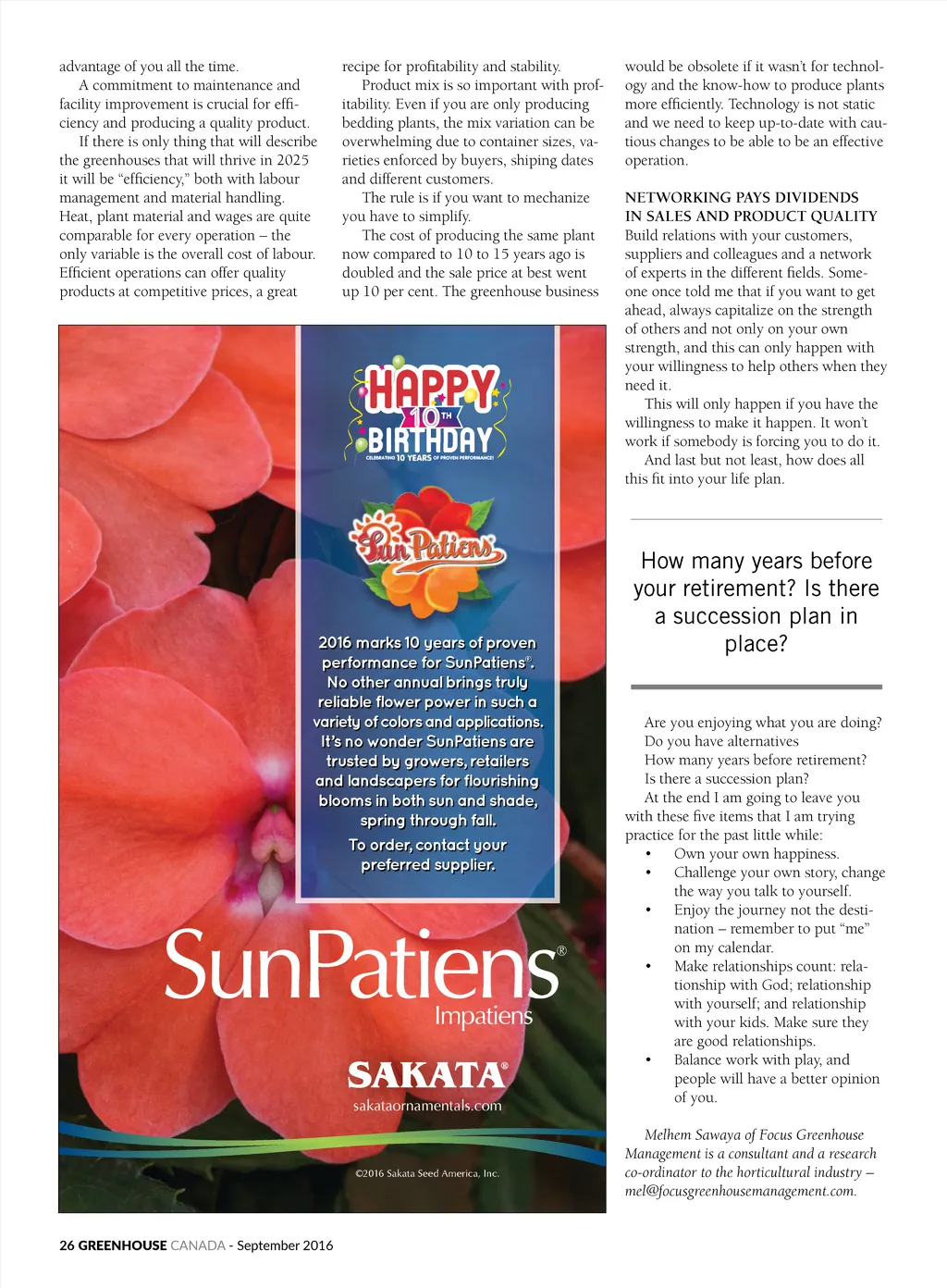 advantage of you all the time.

A commitment to maintenance and facility improvement is crucial for efficiency and producing a quality product.

If there is only thing that will describe the greenhouses that will thrive in 2025 it will be "efficiency," both with labour management and material handling. Heat, plant material and wages are quite comparable for every operation – the only variable is the overall cost of labour. Efficient operations can offer quality products at competitive prices, a great recipe for profitability and stability.

Product mix is so important with profitability. Even if you are only producing bedding plants, the mix variation can be overwhelming due to container sizes, varieties enforced by buyers, shiping dates and different customers.

The rule is if you want to mechanize you have to simplify.

The cost of producing the same plant now compared to 10 to 15 years ago is doubled and the sale price at best went up 10 per cent. The greenhouse business would be obsolete if it wasn't for technology and the know-how to produce plants more efficiently. Technology is not static and we need to keep up-to-date with cautious changes to be able to be an effective operation.

NETWORKING PAYS DIVIDENDS IN SALES AND PRODUCT QUALITY
Build relations with your customers, suppliers and colleagues and a network of experts in the different fields. Someone once told me that if you want to get ahead, always capitalize on the strength of others and not only on your own strength, and this can only happen with your willingness to help others when they need it.

This will only happen if you have the willingness to make it happen. It won't work if somebody is forcing you to do it.

And last but not least, how does all this fit into your life plan.

How many years before your retirement? Is there a succession plan in place?

Are you enjoying what you are doing?
Do you have alternatives
How many years before retirement?
Is there a succession plan?
At the end I am going to leave you with these five items that I am trying practice for the past little while:
• Own your own happiness.
• Challenge your own story, change the way you talk to yourself.
• Enjoy the journey not the destination – remember to put "me" on my calendar.
• Make relationships count: relationship with God; relationship with yourself; and relationship with your kids. Make sure they are good relationships.
• Balance work with play, and people will have a better opinion of you.

Melhem Sawaya of Focus Greenhouse Management is a consultant and a research co-ordinator to the horticultural industry – mel@focusgreenhousemanagement.com.

HAPPY 10TH BIRTHDAY
CELEBRATING 10 YEARS OF PROVEN PERFORMANCE!
SunPatiens
2016 marks 10 years of proven performance for SunPatiens®. No other annual brings truly reliable flower power in such a variety of colors and applications. It's no wonder SunPatiens are trusted by growers, retailers and landscapers for flourishing blooms in both sun and shade, spring through fall.
To order, contact your preferred supplier.
SunPatiens® Impatiens
SAKATA®
sakataornamentals.com
©2016 Sakata Seed America, Inc.

26 GREENHOUSE CANADA - September 2016